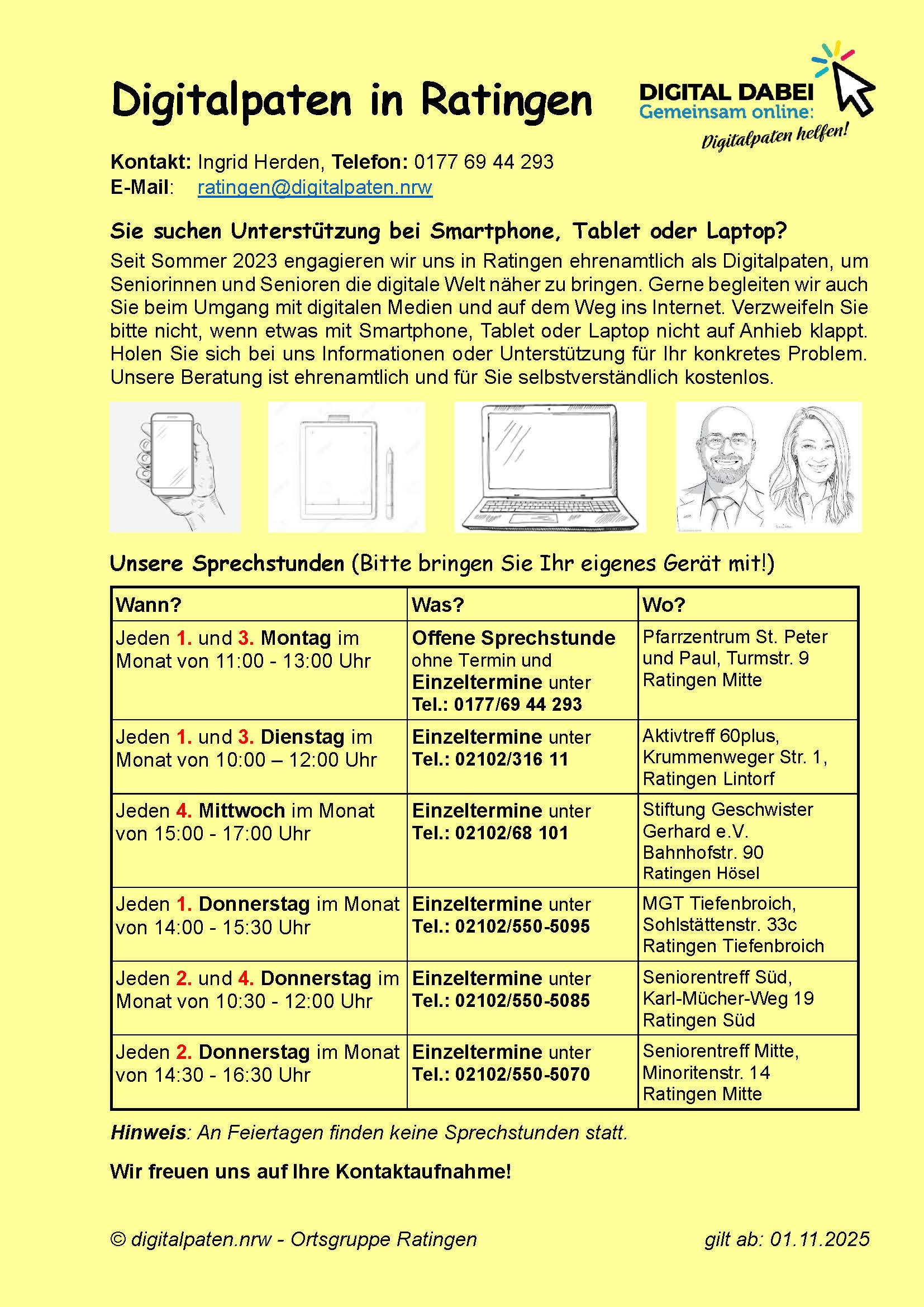 Digitalpaten in Ratingen

DIGITAL DABEI
Gemeinsam online:
Digitalpaten helfen!

Kontakt: Ingrid Herden, Telefon: 0177 69 44 293
E-Mail: ratingen@digitalpaten.nrw

Sie suchen Unterstützung bei Smartphone, Tablet oder Laptop?

Seit Sommer 2023 engagieren wir uns in Ratingen ehrenamtlich als Digitalpaten, um Seniorinnen und Senioren die digitale Welt näher zu bringen. Gerne begleiten wir auch Sie beim Umgang mit digitalen Medien und auf dem Weg ins Internet. Verzweifeln Sie bitte nicht, wenn etwas mit Smartphone, Tablet oder Laptop nicht auf Anhieb klappt. Holen Sie sich bei uns Informationen oder Unterstützung für Ihr konkretes Problem. Unsere Beratung ist ehrenamtlich und für Sie selbstverständlich kostenlos.

Unsere Sprechstunden (Bitte bringen Sie Ihr eigenes Gerät mit!)

| Wann? | Was? | Wo? |
|---|---|---|
| Jeden 1. und 3. Montag im Monat von 11:00 - 13:00 Uhr | Offene Sprechstunde ohne Termin und Einzeltermine unter Tel.: 0177/69 44 293 | Pfarrzentrum St. Peter und Paul, Turmstr. 9 Ratingen Mitte |
| Jeden 1. und 3. Dienstag im Monat von 10:00 – 12:00 Uhr | Einzeltermine unter Tel.: 02102/316 11 | Aktivtreff 60plus, Krummenweger Str. 1, Ratingen Lintorf |
| Jeden 4. Mittwoch im Monat von 15:00 - 17:00 Uhr | Einzeltermine unter Tel.: 02102/68 101 | Stiftung Geschwister Gerhard e.V. Bahnhofstr. 90 Ratingen Hösel |
| Jeden 1. Donnerstag im Monat von 14:00 - 15:30 Uhr | Einzeltermine unter Tel.: 02102/550-5095 | MGT Tiefenbroich, Sohlstättenstr. 33c Ratingen Tiefenbroich |
| Jeden 2. und 4. Donnerstag im Monat von 10:30 - 12:00 Uhr | Einzeltermine unter Tel.: 02102/550-5085 | Seniorentreff Süd, Karl-Mücher-Weg 19 Ratingen Süd |
| Jeden 2. Donnerstag im Monat von 14:30 - 16:30 Uhr | Einzeltermine unter Tel.: 02102/550-5070 | Seniorentreff Mitte, Minoritenstr. 14 Ratingen Mitte |

Hinweis: An Feiertagen finden keine Sprechstunden statt.

Wir freuen uns auf Ihre Kontaktaufnahme!

© digitalpaten.nrw - Ortsgruppe Ratingen gilt ab: 01.11.2025